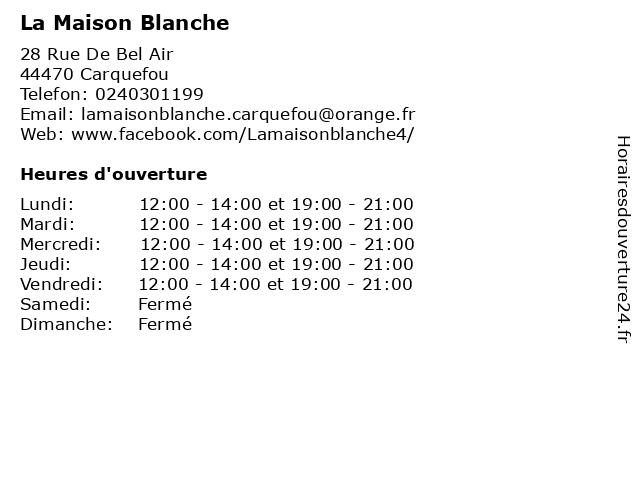 La Maison Blanche

28 Rue De Bel Air
44470 Carquefou
Telefon: 0240301199
Email: lamaisonblanche.carquefou@orange.fr
Web: www.facebook.com/Lamaisonblanche4/

Heures d'ouverture

| | |
|---|---|
| Lundi: | 12:00 - 14:00 et 19:00 - 21:00 |
| Mardi: | 12:00 - 14:00 et 19:00 - 21:00 |
| Mercredi: | 12:00 - 14:00 et 19:00 - 21:00 |
| Jeudi: | 12:00 - 14:00 et 19:00 - 21:00 |
| Vendredi: | 12:00 - 14:00 et 19:00 - 21:00 |
| Samedi: | Fermé |
| Dimanche: | Fermé |

Horairesdouverture24.fr